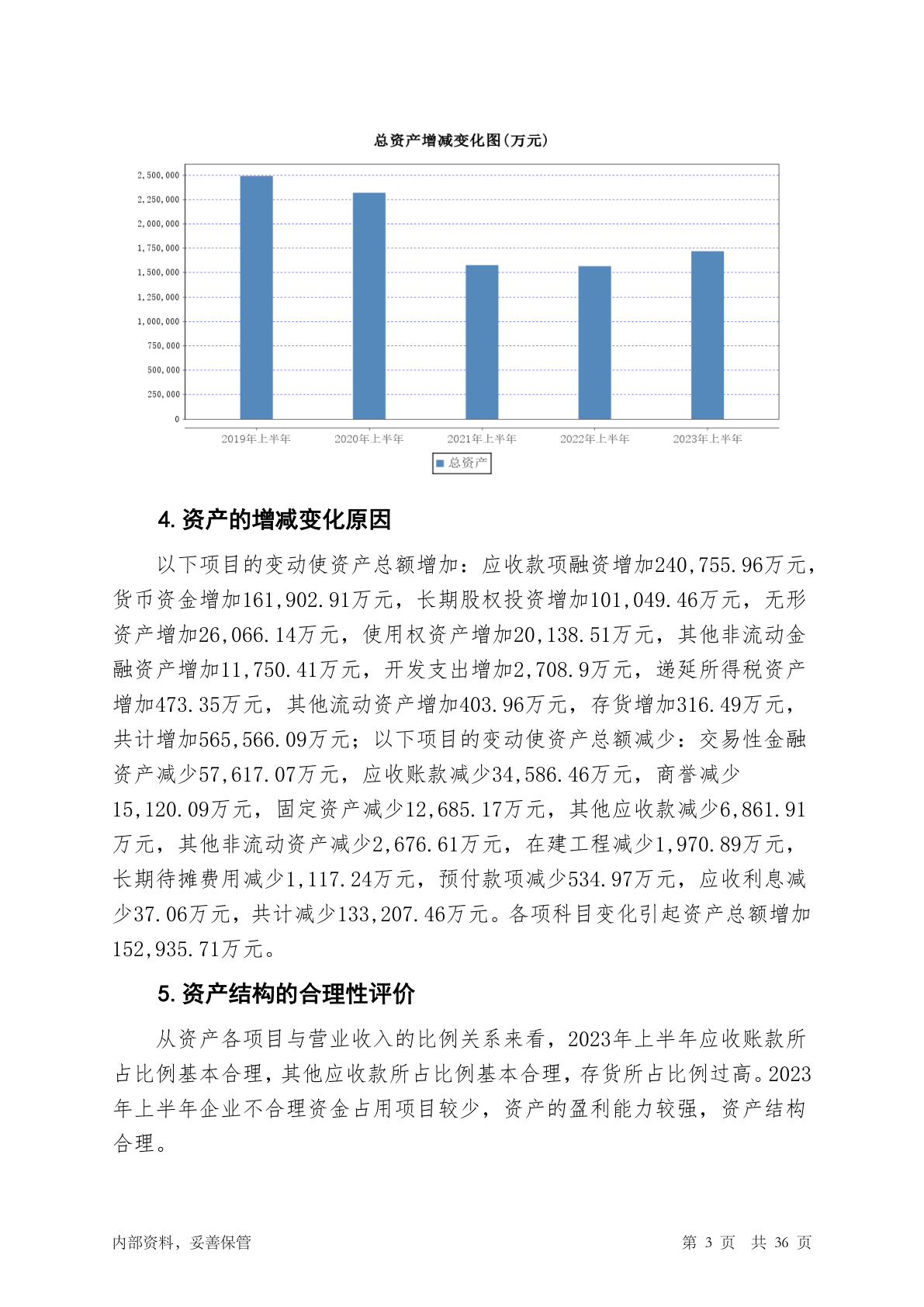 总资产增减变化图(万元)

2,500,000
2,250,000
2,000,000
1,750,000
1,500,000
1,250,000
1,000,000
750,000
500,000
250,000
0

2019年上半年 2020年上半年 2021年上半年 2022年上半年 2023年上半年

总资产

4. 资产的增减变化原因

以下项目的变动使资产总额增加：应收款项融资增加240,755.96万元，货币资金增加161,902.91万元，长期股权投资增加101,049.46万元，无形资产增加26,066.14万元，使用权资产增加20,138.51万元，其他非流动金融资产增加11,750.41万元，开发支出增加2,708.9万元，递延所得税资产增加473.35万元，其他流动资产增加403.96万元，存货增加316.49万元，共计增加565,566.09万元；以下项目的变动使资产总额减少：交易性金融资产减少57,617.07万元，应收账款减少34,586.46万元，商誉减少15,120.09万元，固定资产减少12,685.17万元，其他应收款减少6,861.91万元，其他非流动资产减少2,676.61万元，在建工程减少1,970.89万元，长期待摊费用减少1,117.24万元，预付款项减少534.97万元，应收利息减少37.06万元，共计减少133,207.46万元。各项科目变化引起资产总额增加152,935.71万元。

5. 资产结构的合理性评价

从资产各项目与营业收入的比例关系来看，2023年上半年应收账款所占比例基本合理，其他应收款所占比例基本合理，存货所占比例过高。2023年上半年企业不合理资金占用项目较少，资产的盈利能力较强，资产结构合理。

内部资料，妥善保管 第 3 页 共 36 页